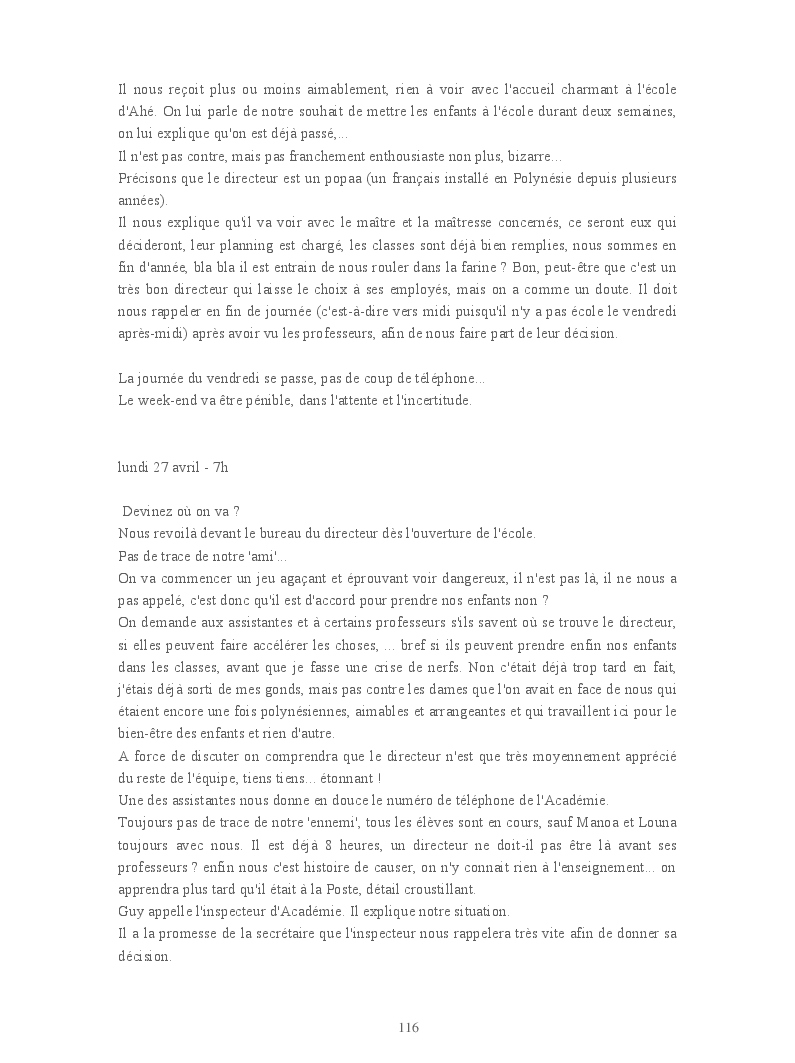 Il nous reçoit plus ou moins aimablement, rien à voir avec l'accueil charmant à l'école d'Ahé. On lui parle de notre souhait de mettre les enfants à l'école durant deux semaines, on lui explique qu'on est déjà passé,...
Il n'est pas contre, mais pas franchement enthousiaste non plus, bizarre...
Précisons que le directeur est un popaa (un français installé en Polynésie depuis plusieurs années).
Il nous explique qu'il va voir avec le maître et la maîtresse concernés, ce seront eux qui décideront, leur planning est chargé, les classes sont déjà bien remplies, nous sommes en fin d'année, bla bla il est entrain de nous rouler dans la farine ? Bon, peut-être que c'est un très bon directeur qui laisse le choix à ses employés, mais on a comme un doute. Il doit nous rappeler en fin de journée (c'est-à-dire vers midi puisqu'il n'y a pas école le vendredi après-midi) après avoir vu les professeurs, afin de nous faire part de leur décision.

La journée du vendredi se passe, pas de coup de téléphone...
Le week-end va être pénible, dans l'attente et l'incertitude.

lundi 27 avril - 7h

Devinez où on va ?
Nous revoilà devant le bureau du directeur dès l'ouverture de l'école.
Pas de trace de notre 'ami'...
On va commencer un jeu agaçant et éprouvant voir dangereux, il n'est pas là, il ne nous a pas appelé, c'est donc qu'il est d'accord pour prendre nos enfants non ?
On demande aux assistantes et à certains professeurs s'ils savent où se trouve le directeur, si elles peuvent faire accélérer les choses, ... bref si ils peuvent prendre enfin nos enfants dans les classes, avant que je fasse une crise de nerfs. Non c'était déjà trop tard en fait, j'étais déjà sorti de mes gonds, mais pas contre les dames que l'on avait en face de nous qui étaient encore une fois polynésiennes, aimables et arrangeantes et qui travaillent ici pour le bien-être des enfants et rien d'autre.
A force de discuter on comprendra que le directeur n'est que très moyennement apprécié du reste de l'équipe, tiens tiens... étonnant !
Une des assistantes nous donne en douce le numéro de téléphone de l'Académie.
Toujours pas de trace de notre 'ennemi', tous les élèves sont en cours, sauf Manoa et Louna toujours avec nous. Il est déjà 8 heures, un directeur ne doit-il pas être là avant ses professeurs ? enfin nous c'est histoire de causer, on n'y connait rien à l'enseignement... on apprendra plus tard qu'il était à la Poste, détail croustillant.
Guy appelle l'inspecteur d'Académie. Il explique notre situation.
Il a la promesse de la secrétaire que l'inspecteur nous rappelera très vite afin de donner sa décision.

116